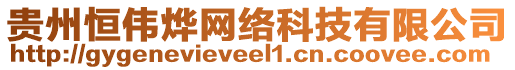 贵州恒伟烨网络科技有限公司
http://gygenevieveel1.cn.coovee.com